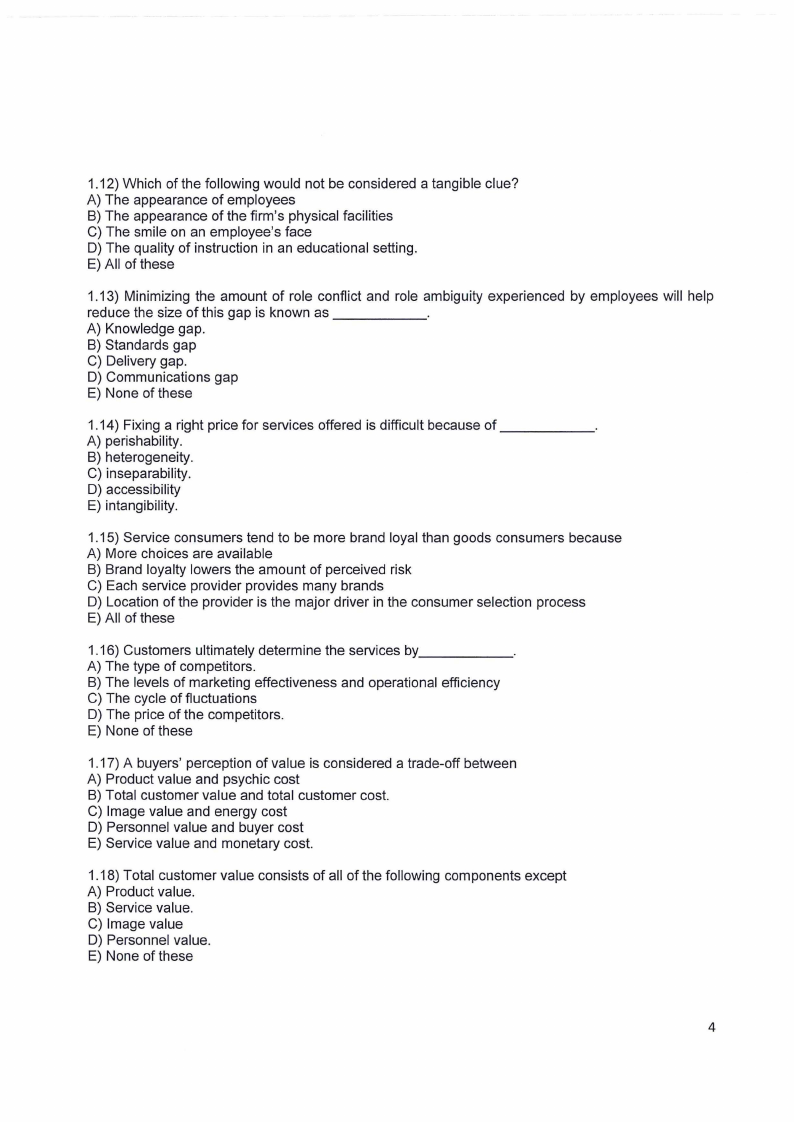 1.12) Which of the following would not be considered a tangible clue?
A) The appearance of employees
B) The appearance of the firm's physical facilities
C) The smile on an employee's face
D) The quality of instruction in an educational setting.
E) All of these

1.13) Minimizing the amount of role conflict and role ambiguity experienced by employees will help reduce the size of this gap is known as ____________.
A) Knowledge gap.
B) Standards gap
C) Delivery gap.
D) Communications gap
E) None of these

1.14) Fixing a right price for services offered is difficult because of ____________.
A) perishability.
B) heterogeneity.
C) inseparability.
D) accessibility
E) intangibility.

1.15) Service consumers tend to be more brand loyal than goods consumers because
A) More choices are available
B) Brand loyalty lowers the amount of perceived risk
C) Each service provider provides many brands
D) Location of the provider is the major driver in the consumer selection process
E) All of these

1.16) Customers ultimately determine the services by____________.
A) The type of competitors.
B) The levels of marketing effectiveness and operational efficiency
C) The cycle of fluctuations
D) The price of the competitors.
E) None of these

1.17) A buyers' perception of value is considered a trade-off between
A) Product value and psychic cost
B) Total customer value and total customer cost.
C) Image value and energy cost
D) Personnel value and buyer cost
E) Service value and monetary cost.

1.18) Total customer value consists of all of the following components except
A) Product value.
B) Service value.
C) Image value
D) Personnel value.
E) None of these

4